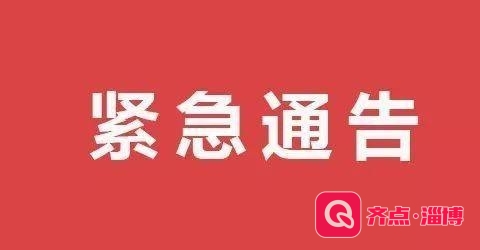 紧急通告

Q 齐点·淄博